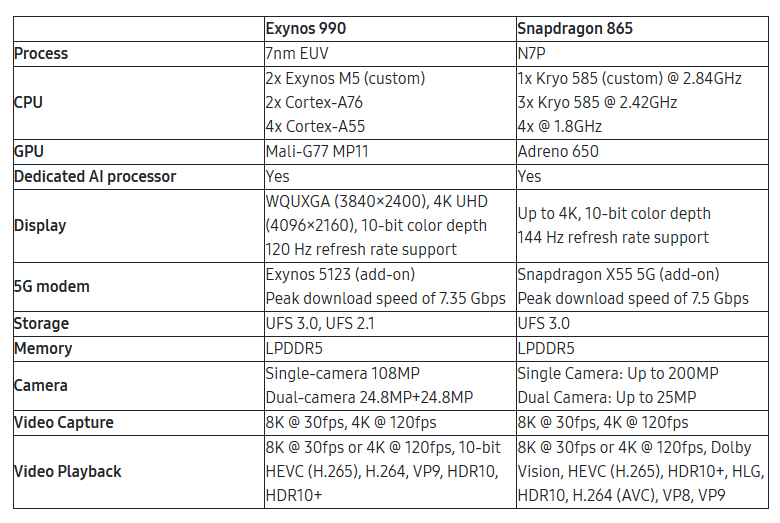 |  | Exynos 990 | Snapdragon 865 |
|---|---|---|
| Process | 7nm EUV | N7P |
| CPU | 2x Exynos M5 (custom) 2x Cortex-A76 4x Cortex-A55 | 1x Kryo 585 (custom) @ 2.84GHz 3x Kryo 585 @ 2.42GHz 4x @ 1.8GHz |
| GPU | Mali-G77 MP11 | Adreno 650 |
| Dedicated AI processor | Yes | Yes |
| Display | WQUXGA (3840×2400), 4K UHD (4096×2160), 10-bit color depth 120 Hz refresh rate support | Up to 4K, 10-bit color depth 144 Hz refresh rate support |
| 5G modem | Exynos 5123 (add-on) Peak download speed of 7.35 Gbps | Snapdragon X55 5G (add-on) Peak download speed of 7.5 Gbps |
| Storage | UFS 3.0, UFS 2.1 | UFS 3.0 |
| Memory | LPDDR5 | LPDDR5 |
| Camera | Single-camera 108MP Dual-camera 24.8MP+24.8MP | Single Camera: Up to 200MP Dual Camera: Up to 25MP |
| Video Capture | 8K @ 30fps, 4K @ 120fps | 8K @ 30fps, 4K @ 120fps |
| Video Playback | 8K @ 30fps or 4K @ 120fps, 10-bit HEVC (H.265), H.264, VP9, HDR10, HDR10+ | 8K @ 30fps or 4K @ 120fps, Dolby Vision, HEVC (H.265), HDR10+, HLG, HDR10, H.264 (AVC), VP8, VP9 |